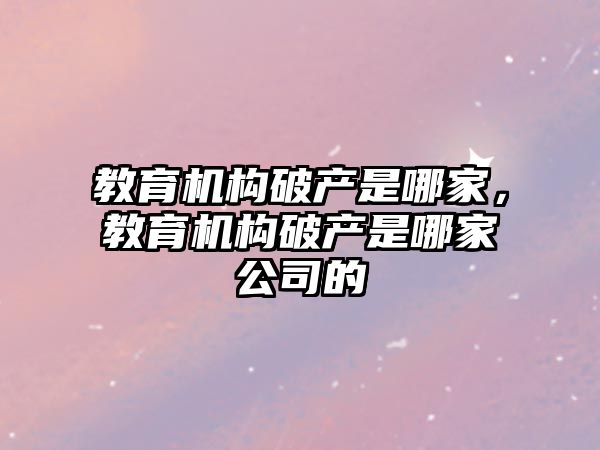 教育机构破产是哪家，教育机构破产是哪家公司的